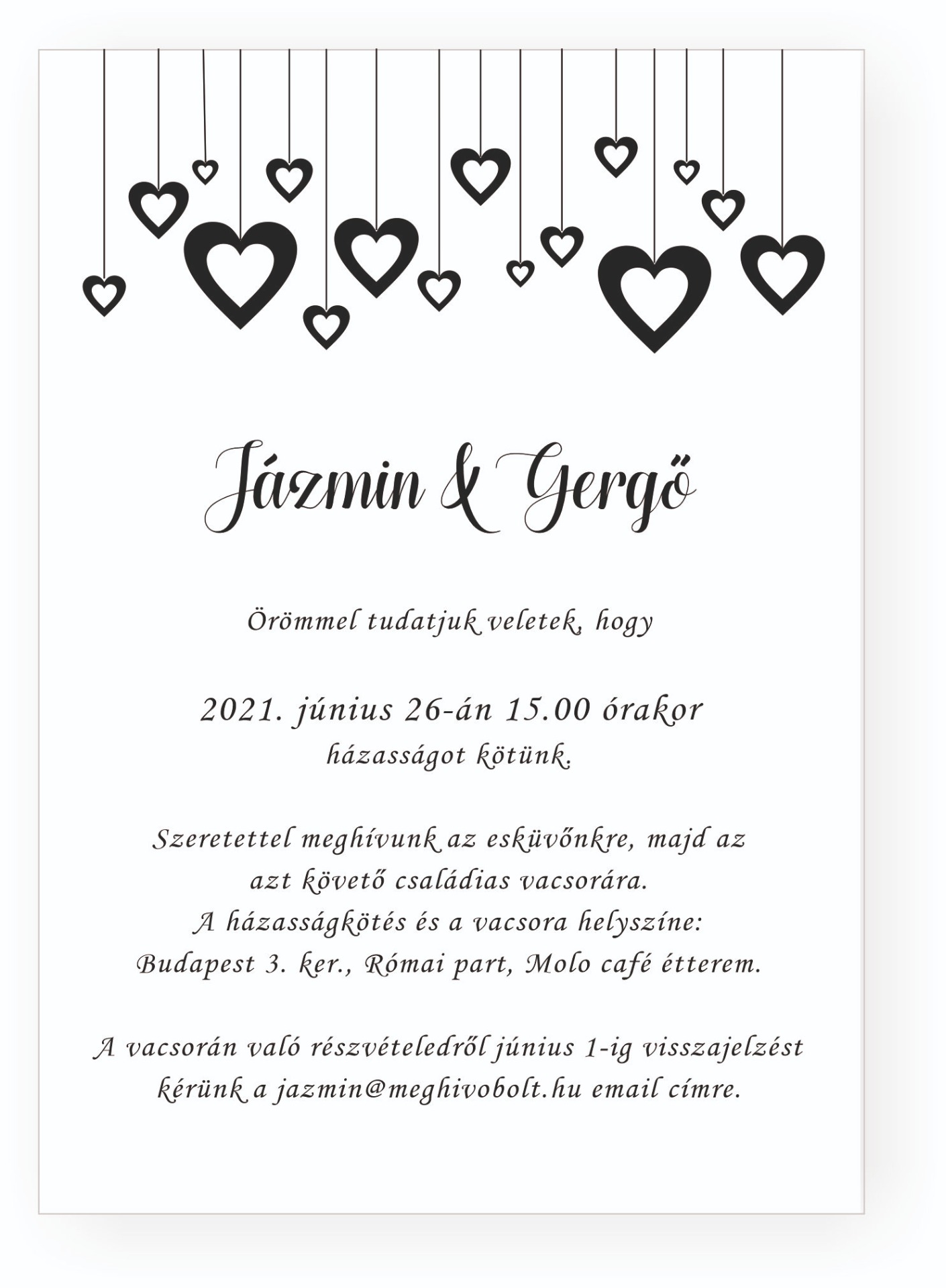 Jázmin & Gergő

Örömmel tudatjuk veletek, hogy

2021. június 26-án 15.00 órakor
házasságot kötünk.

Szeretettel meghívunk az esküvőnkre, majd az azt követő családias vacsorára.
A házasságkötés és a vacsora helyszíne:
Budapest 3. ker., Római part, Molo café étterem.

A vacsorán való részvételedről június 1-ig visszajelzést kérünk a jazmin@meghivobolt.hu email címre.